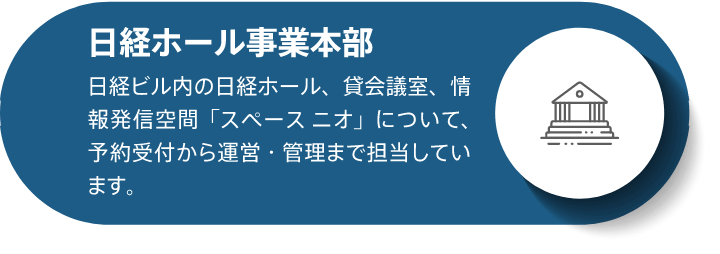 日経ホール事業本部

日経ビル内の日経ホール、貸会議室、情報発信空間「スペース ニオ」について、予約受付から運営・管理まで担当しています。